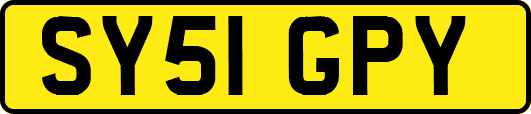 SY51 GPY